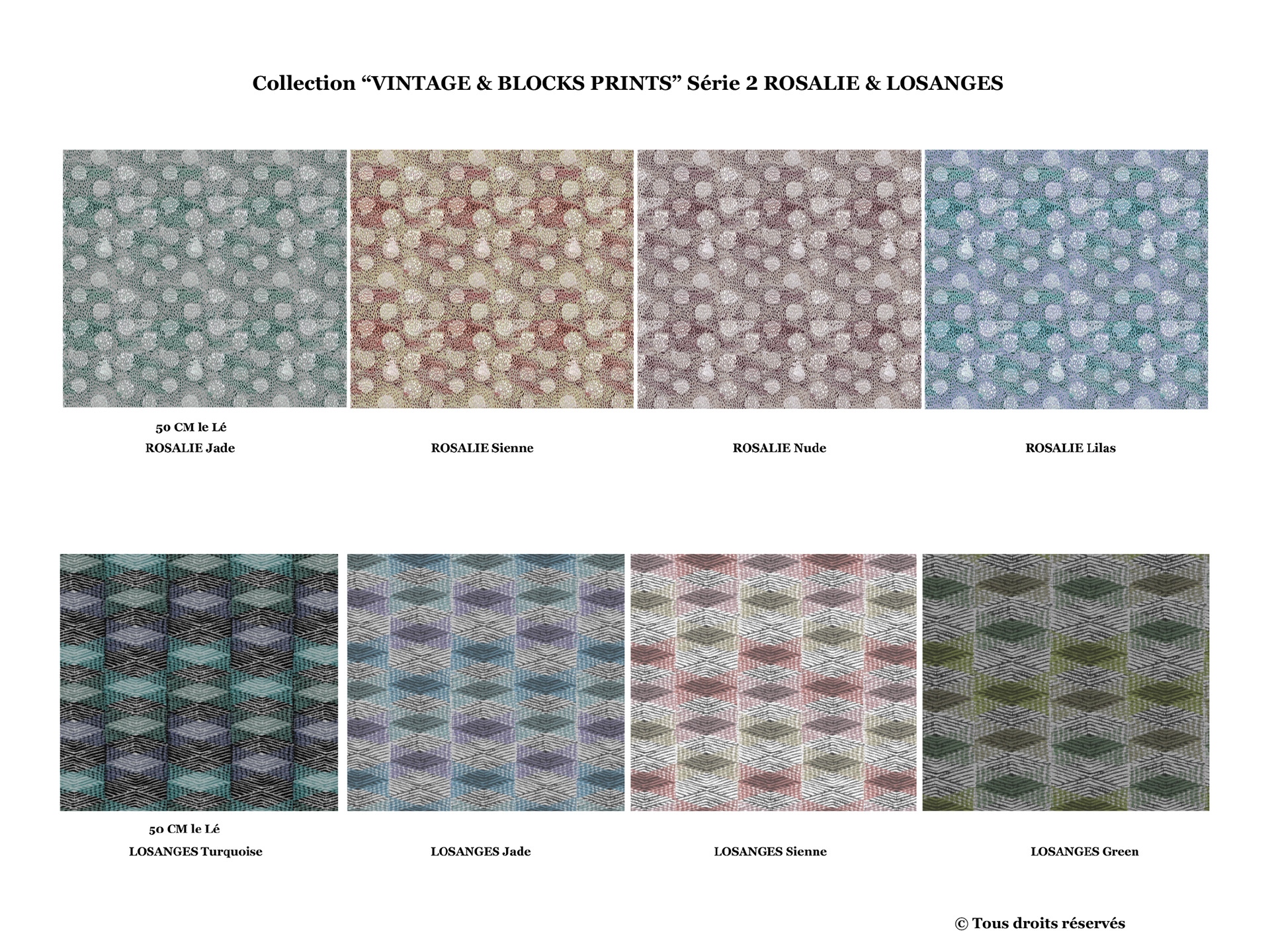 Collection "VINTAGE & BLOCKS PRINTS" Série 2 ROSALIE & LOSANGES

50 CM le Lé
ROSALIE Jade

ROSALIE Sienne

ROSALIE Nude

ROSALIE Lilas

50 CM le Lé
LOSANGES Turquoise

LOSANGES Jade

LOSANGES Sienne

LOSANGES Green

© Tous droits réservés